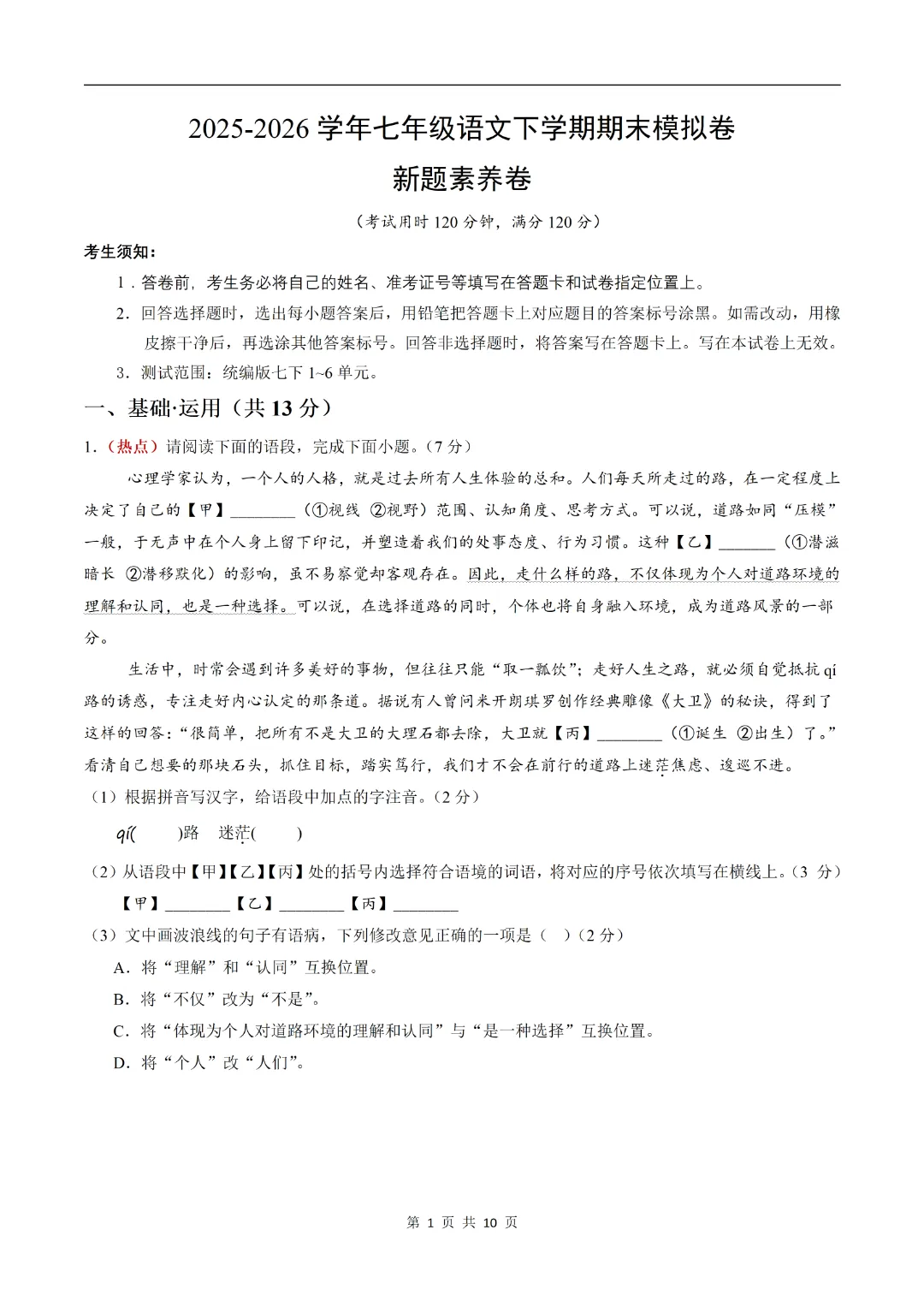 2025-2026学年七年级语文下学期期末模拟卷

新题素养卷

（考试用时120分钟，满分120分）

考生须知：

1．答卷前，考生务必将自己的姓名、准考证号等填写在答题卡和试卷指定位置上。

2．回答选择题时，选出每小题答案后，用铅笔把答题卡上对应题目的答案标号涂黑。如需改动，用橡皮擦干净后，再选涂其他答案标号。回答非选择题时，将答案写在答题卡上。写在本试卷上无效。

3．测试范围：统编版七下1~6单元。

一、基础·运用（共13分）

1．（热点）请阅读下面的语段，完成下面小题。（7分）

心理学家认为，一个人的人格，就是过去所有人生体验的总和。人们每天所走过的路，在一定程度上决定了自己的【甲】____（①视线 ②视野）范围、认知角度、思考方式。可以说，道路如同“压模”一般，于无声中在个人身上留下印记，并塑造着我们的处事态度、行为习惯。这种【乙】____（①潜滋暗长 ②潜移默化）的影响，虽不易察觉却客观存在。因此，走什么样的路，不仅体现为个人对道路环境的理解和认同，也是一种选择。可以说，在选择道路的同时，个体也将自身融入环境，成为道路风景的一部分。

生活中，时常会遇到许多美好的事物，但往往只能“取一瓢饮”；走好人生之路，就必须自觉抵抗qí路的诱惑，专注走好内心认定的那条道。据说有人曾问米开朗琪罗创作经典雕像《大卫》的秘诀，得到了这样的回答：“很简单，把所有不是大卫的大理石都去除，大卫就【丙】____（①诞生 ②出生）了。”看清自己想要的那块石头，抓住目标，踏实笃行，我们才不会在前行的道路上迷茫焦虑、逡巡不进。

（1）根据拼音写汉字，给语段中加点的字注音。（2分）

qí(　　)路　迷茫(　　)

（2）从语段中【甲】【乙】【丙】处的括号内选择符合语境的词语，将对应的序号依次填写在横线上。（3分）

【甲】____【乙】____【丙】____

（3）文中画波浪线的句子有语病，下列修改意见正确的一项是（　）（2分）

A．将“理解”和“认同”互换位置。

B．将“不仅”改为“不是”。

C．将“体现为个人对道路环境的理解和认同”与“是一种选择”互换位置。

D．将“个人”改“人们”。

第1页 共10页